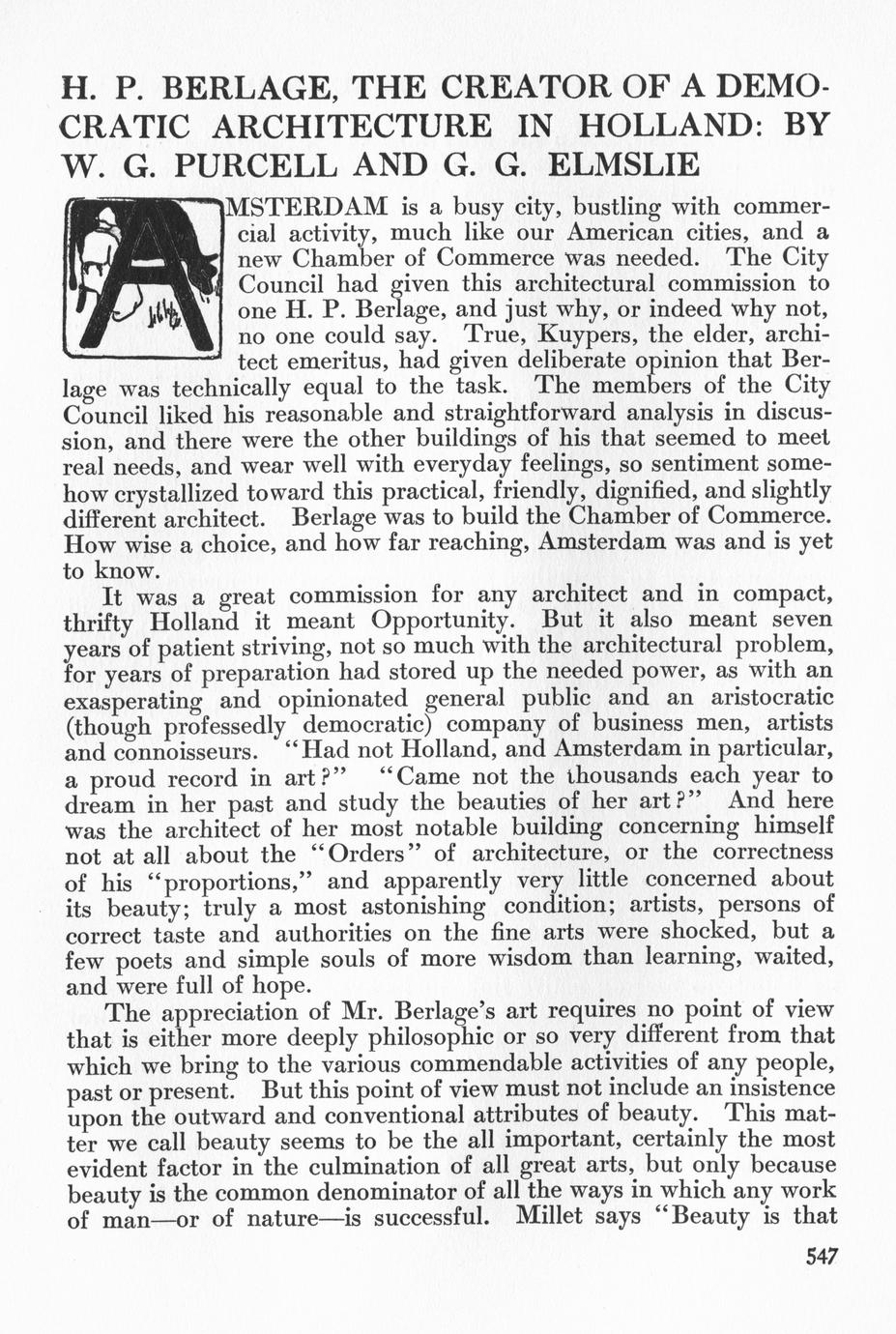 H. P. BERLAGE, THE CREATOR OF A DEMOCRATIC ARCHITECTURE IN HOLLAND: BY W. G. PURCELL AND G. G. ELMSLIE

AMSTERDAM is a busy city, bustling with commercial activity, much like our American cities, and a new Chamber of Commerce was needed. The City Council had given this architectural commission to one H. P. Berlage, and just why, or indeed why not, no one could say. True, Kuypers, the elder, architect emeritus, had given deliberate opinion that Berlage was technically equal to the task. The members of the City Council liked his reasonable and straightforward analysis in discussion, and there were the other buildings of his that seemed to meet real needs, and wear well with everyday feelings, so sentiment somehow crystallized toward this practical, friendly, dignified, and slightly different architect. Berlage was to build the Chamber of Commerce. How wise a choice, and how far reaching, Amsterdam was and is yet to know.

It was a great commission for any architect and in compact, thrifty Holland it meant Opportunity. But it also meant seven years of patient striving, not so much with the architectural problem, for years of preparation had stored up the needed power, as with an exasperating and opinionated general public and an aristocratic (though professedly democratic) company of business men, artists and connoisseurs. "Had not Holland, and Amsterdam in particular, a proud record in art?" "Came not the thousands each year to dream in her past and study the beauties of her art?" And here was the architect of her most notable building concerning himself not at all about the "Orders" of architecture, or the correctness of his "proportions," and apparently very little concerned about its beauty; truly a most astonishing condition; artists, persons of correct taste and authorities on the fine arts were shocked, but a few poets and simple souls of more wisdom than learning, waited, and were full of hope.

The appreciation of Mr. Berlage's art requires no point of view that is either more deeply philosophic or so very different from that which we bring to the various commendable activities of any people, past or present. But this point of view must not include an insistence upon the outward and conventional attributes of beauty. This matter we call beauty seems to be the all important, certainly the most evident factor in the culmination of all great arts, but only because beauty is the common denominator of all the ways in which any work of man—or of nature—is successful. Millet says "Beauty is that

547